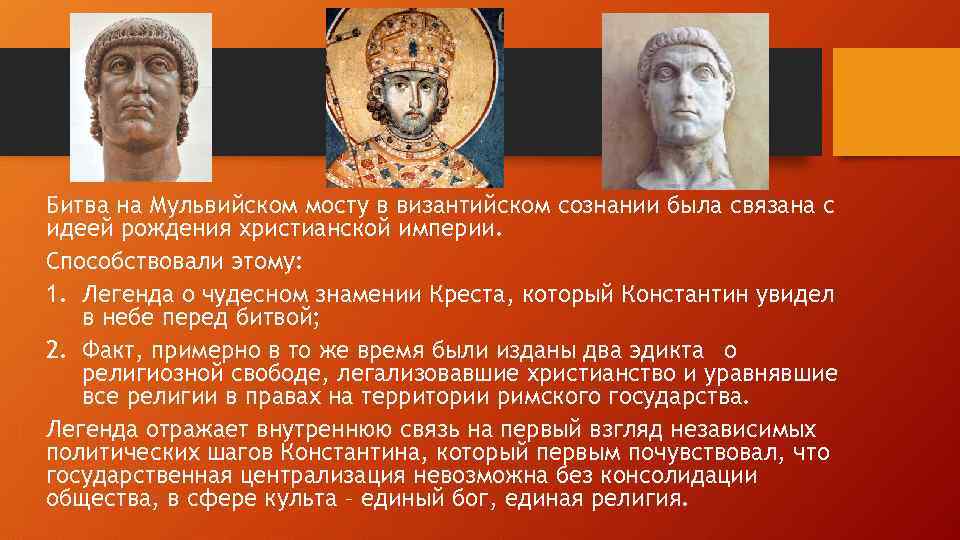 Битва на Мульвийском мосту в византийском сознании была связана с идеей рождения христианской империи.

Способствовали этому:

1. Легенда о чудесном знамении Креста, который Константин увидел в небе перед битвой;

2. Факт, примерно в то же время были изданы два эдикта о религиозной свободе, легализовавшие христианство и уравнявшие все религии в правах на территории римского государства.

Легенда отражает внутреннюю связь на первый взгляд независимых политических шагов Константина, который первым почувствовал, что государственная централизация невозможна без консолидации общества, в сфере культа – единый бог, единая религия.